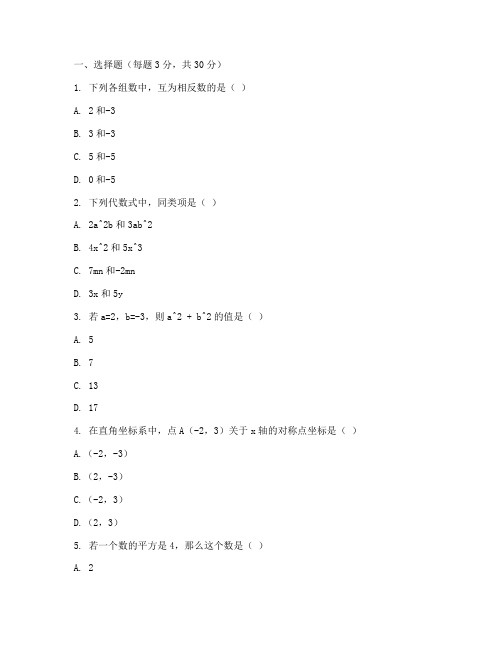 一、选择题（每题 3 分，共 30 分）

1. 下列各组数中，互为相反数的是（ ）

A. 2 和-3

B. 3 和-3

C. 5 和-5

D. 0 和-5

2. 下列代数式中，同类项是（ ）

A. 2a^2b 和 3ab^2

B. 4x^2 和 5x^3

C. 7mn 和-2mn

D. 3x 和 5y

3. 若 a=2，b=-3，则 a^2 + b^2 的值是（ ）

A. 5

B. 7

C. 13

D. 17

4. 在直角坐标系中，点 A（-2，3）关于 x 轴的对称点坐标是（ ）

A.（-2，-3）

B.（2，-3）

C.（-2，3）

D.（2，3）

5. 若一个数的平方是 4，那么这个数是（ ）

A. 2